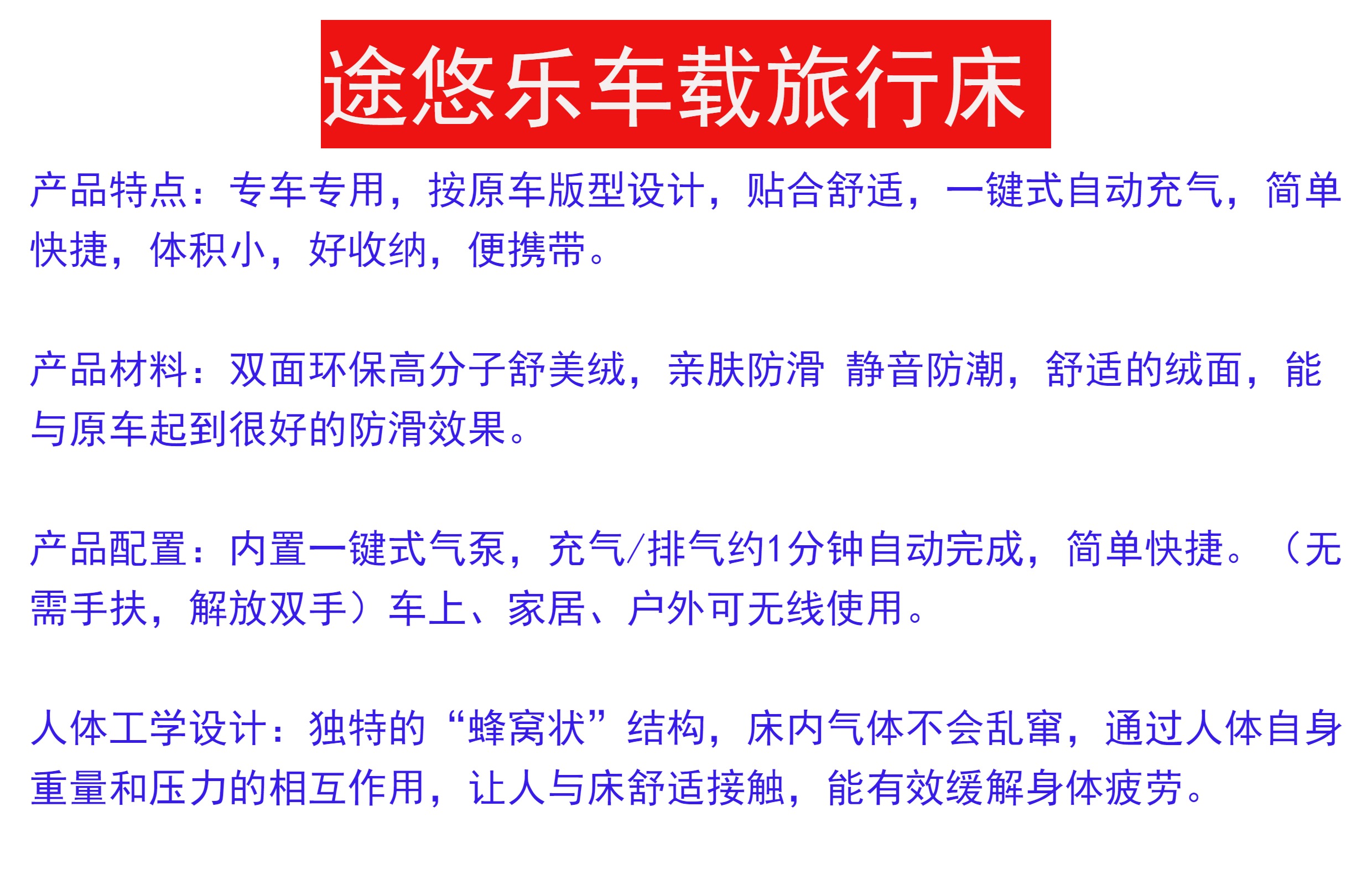 途悠乐车载旅行床

产品特点：专车专用，按原车版型设计，贴合舒适，一键式自动充气，简单快捷，体积小，好收纳，便携带。

产品材料：双面环保高分子舒美绒，亲肤防滑 静音防潮，舒适的绒面，能与原车起到很好的防滑效果。

产品配置：内置一键式气泵，充气/排气约1分钟自动完成，简单快捷。（无需手扶，解放双手）车上、家居、户外可无线使用。

人体工学设计：独特的“蜂窝状”结构，床内气体不会乱窜，通过人体自身重量和压力的相互作用，让人与床舒适接触，能有效缓解身体疲劳。